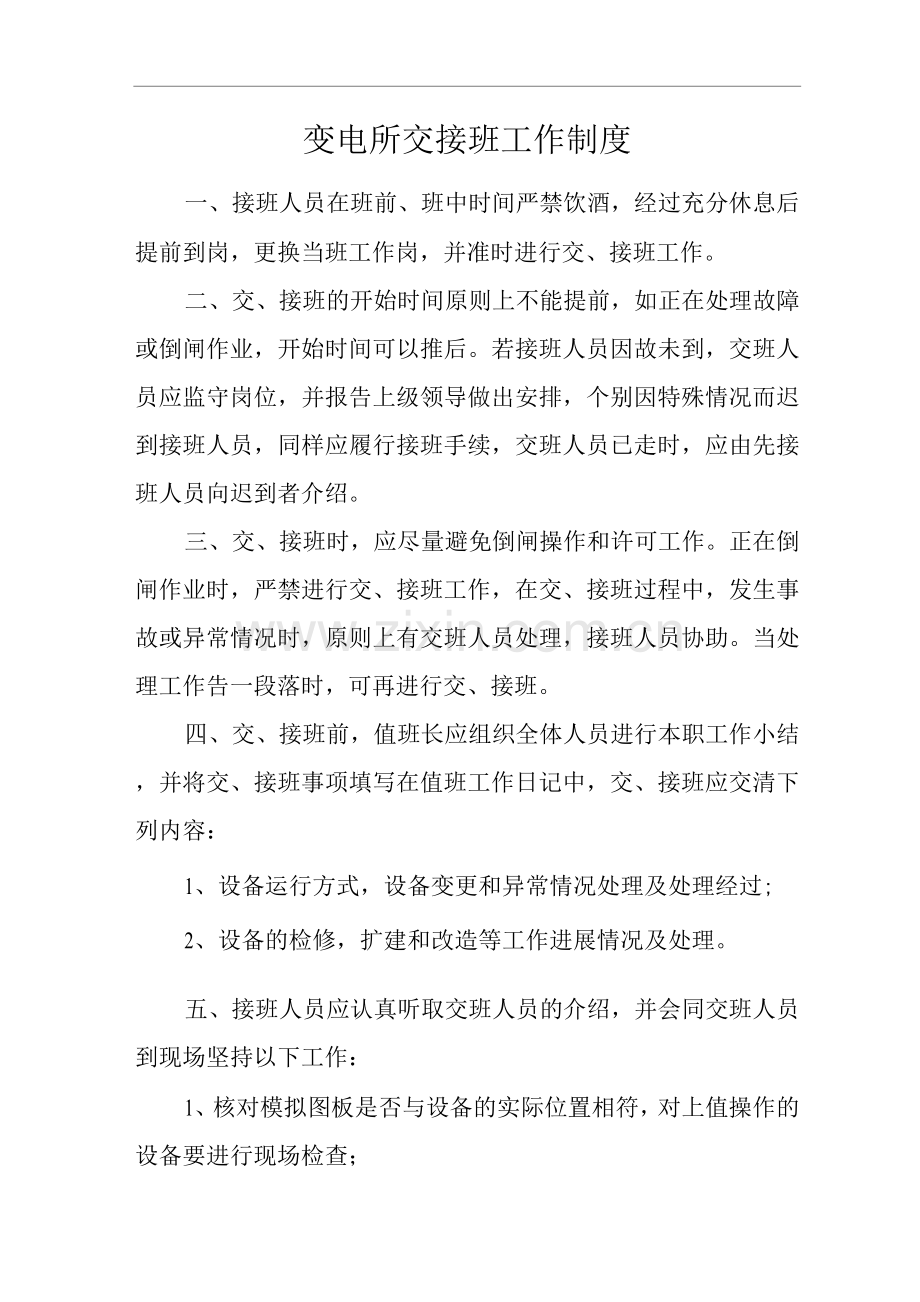 变电所交接班工作制度

一、接班人员在班前、班中时间严禁饮酒，经过充分休息后提前到岗，更换当班工作岗，并准时进行交、接班工作。

二、交、接班的开始时间原则上不能提前，如正在处理故障或倒闸作业，开始时间可以推后。若接班人员因故未到，交班人员应监守岗位，并报告上级领导做出安排，个别因特殊情况而迟到接班人员，同样应履行接班手续，交班人员已走时，应由先接班人员向迟到者介绍。

三、交、接班时，应尽量避免倒闸操作和许可工作。正在倒闸作业时，严禁进行交、接班工作，在交、接班过程中，发生事故或异常情况时，原则上有交班人员处理，接班人员协助。当处理工作告一段落时，可再进行交、接班。

四、交、接班前，值班长应组织全体人员进行本职工作小结，并将交、接班事项填写在值班工作日记中，交、接班应交清下列内容：

1、设备运行方式，设备变更和异常情况处理及处理经过；

2、设备的检修，扩建和改造等工作进展情况及处理。

五、接班人员应认真听取交班人员的介绍，并会同交班人员到现场坚持以下工作：

1、核对模拟图板是否与设备的实际位置相符，对上值操作的设备要进行现场检查；

www.zixin.com.cn